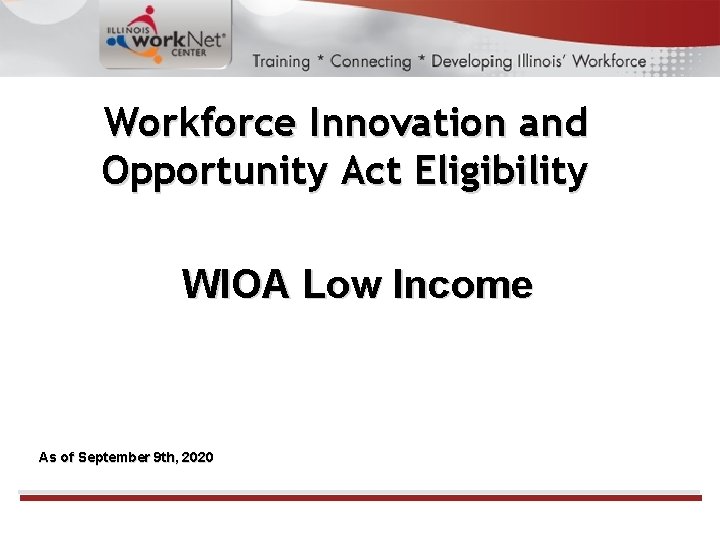 ILLINOIS workNet® CENTER

Training * Connecting * Developing Illinois' Workforce

Workforce Innovation and Opportunity Act Eligibility

WIOA Low Income

As of September 9th, 2020